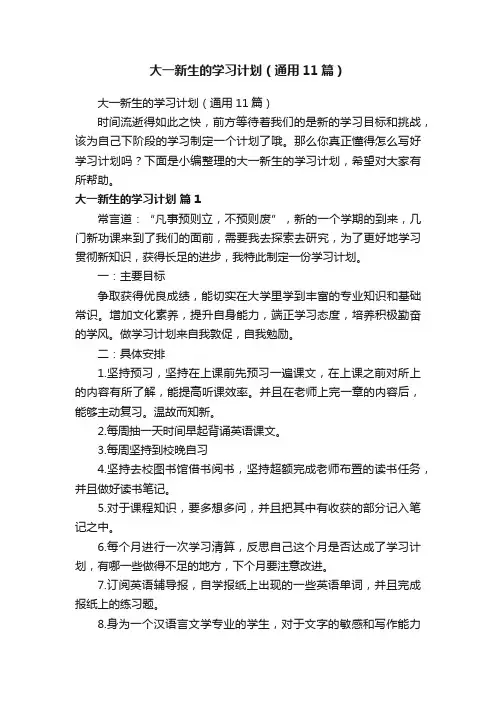 大一新生的学习计划（通用11篇）

大一新生的学习计划（通用11篇）

时间流逝得如此之快，前方等待着我们的是新的学习目标和挑战，该为自己下阶段的学习制定一个计划了哦。那么你真正懂得怎么写好学习计划吗？下面是小编整理的大一新生的学习计划，希望对大家有所帮助。

大一新生的学习计划 篇1

常言道："凡事预则立，不预则废"，新的一个学期的到来，几门新功课来到了我们的面前，需要我去探索去研究，为了更好地学习贯彻新知识，获得长足的进步，我特此制定一份学习计划。

一：主要目标

争取获得优良成绩，能切实在大学里学到丰富的专业知识和基础常识。增加文化素养，提升自身能力，端正学习态度，培养积极勤奋的学风。做学习计划来自我敦促，自我勉励。

二：具体安排

1.坚持预习，坚持在上课前先预习一遍课文，在上课之前对所上的内容有所了解，能提高听课效率。并且在老师上完一章的内容后，能够主动复习。温故而知新。

2.每周抽一天时间早起背诵英语课文。

3.每周坚持到校晚自习

4.坚持去校图书馆借书阅书，坚持超额完成老师布置的读书任务，并且做好读书笔记。

5.对于课程知识，要多想多问，并且把其中有收获的部分记入笔记之中。

6.每个月进行一次学习清算，反思自己这个月是否达成了学习计划，有哪一些做得不足的地方，下个月要注意改进。

7.订阅英语辅导报，自学报纸上出现的一些英语单词，并且完成报纸上的练习题。

8.身为一个汉语言文学专业的学生，对于文字的敏感和写作能力